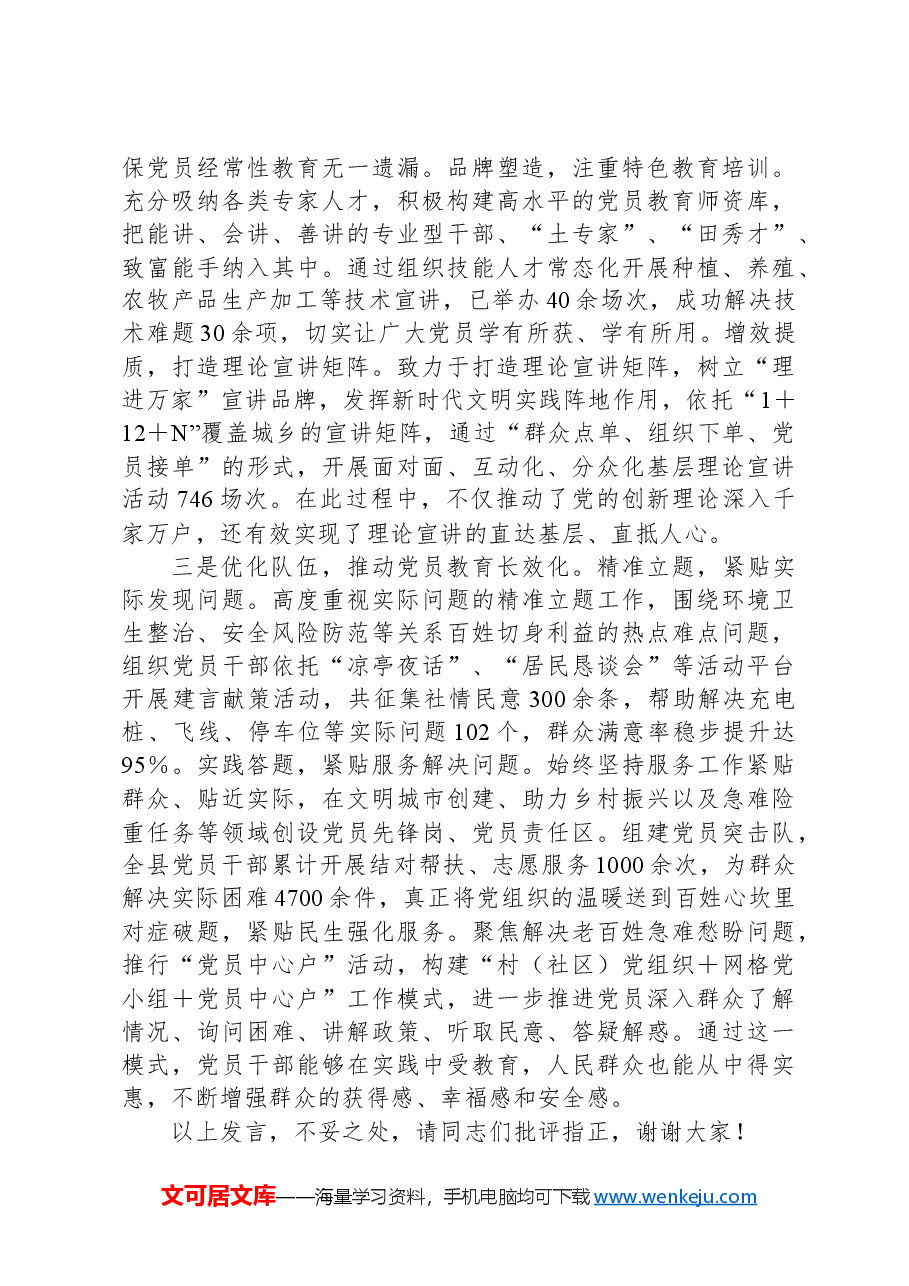 保党员经常性教育无一遗漏。品牌塑造，注重特色教育培训。充分吸纳各类专家人才，积极构建高水平的党员教育师资库，把能讲、会讲、善讲的专业型干部、“土专家”、“田秀才”、致富能手纳入其中。通过组织技能人才常态化开展种植、养殖、农牧产品生产加工等技术宣讲，已举办40余场次，成功解决技术难题30余项，切实让广大党员学有所获、学有所用。增效提质，打造理论宣讲矩阵。致力于打造理论宣讲矩阵，树立“理进万家”宣讲品牌，发挥新时代文明实践阵地作用，依托“1＋12＋N”覆盖城乡的宣讲矩阵，通过“群众点单、组织下单、党员接单”的形式，开展面对面、互动化、分众化基层理论宣讲活动746场次。在此过程中，不仅推动了党的创新理论深入千家万户，还有效实现了理论宣讲的直达基层、直抵人心。

三是优化队伍，推动党员教育长效化。精准立题，紧贴实际发现问题。高度重视实际问题的精准立题工作，围绕环境卫生整治、安全风险防范等关系百姓切身利益的热点难点问题，组织党员干部依托“凉亭夜话”、“居民恳谈会”等活动平台开展建言献策活动，共征集社情民意300余条，帮助解决充电桩、飞线、停车位等实际问题102个，群众满意率稳步提升达95%。实践答题，紧贴服务解决问题。始终坚持服务工作紧贴群众、贴近实际，在文明城市创建、助力乡村振兴以及急难险重任务等领域创设党员先锋岗、党员责任区。组建党员突击队，全县党员干部累计开展结对帮扶、志愿服务1000余次，为群众解决实际困难4700余件，真正将党组织的温暖送到百姓心坎里对症破题，紧贴民生强化服务。聚焦解决老百姓急难愁盼问题，推行“党员中心户”活动，构建“村（社区）党组织＋网格党小组＋党员中心户”工作模式，进一步推进党员深入群众了解情况、询问困难、讲解政策、听取民意、答疑解惑。通过这一模式，党员干部能够在实践中受教育，人民群众也能从中得实惠，不断增强群众的获得感、幸福感和安全感。

以上发言，不妥之处，请同志们批评指正，谢谢大家！

文可居文库——海量学习资料，手机电脑均可下载www.wenkeju.com